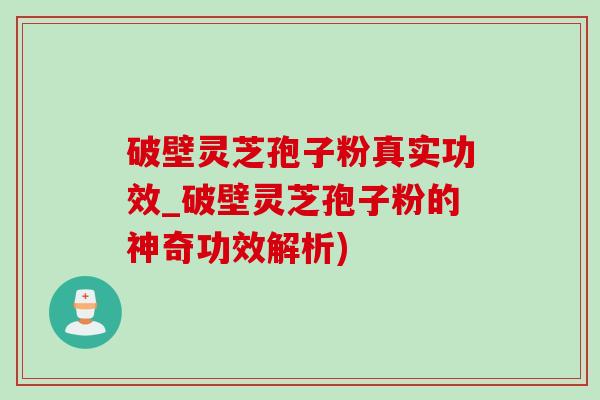 破壁灵芝孢子粉真实功效_破壁灵芝孢子粉的神奇功效解析)